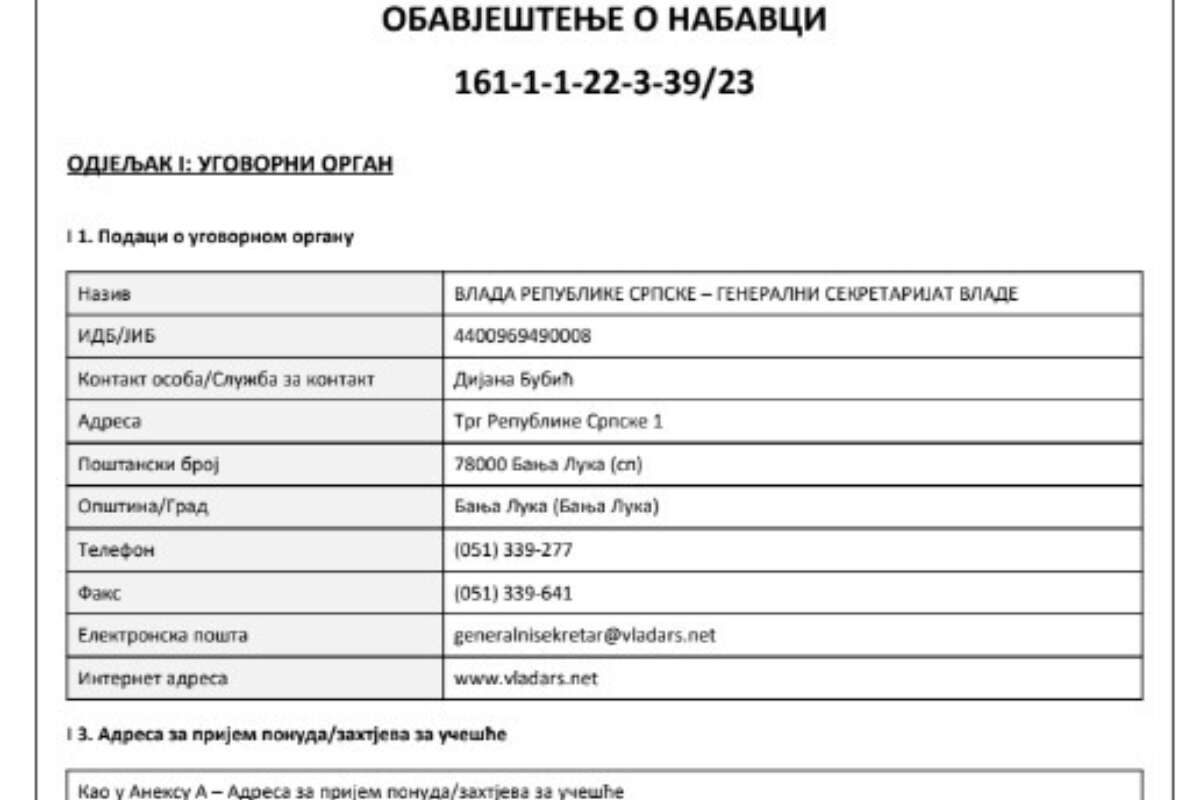 ОБАВЈЕШТЕЊЕ О НАБАВЦИ

161-1-1-22-3-39/23

ОДЈЕЉАК I: УГОВОРНИ ОРГАН

I 1. Подаци о уговорном органу

| Назив | ВЛАДА РЕПУБЛИКЕ СРПСКЕ – ГЕНЕРАЛНИ СЕКРЕТАРИЈАТ ВЛАДЕ |
|---|---|
| ИДБ/ЈИБ | 4400969490008 |
| Контакт особа/Служба за контакт | Дијана Бубић |
| Адреса | Трг Републике Српске 1 |
| Поштански број | 78000 Бања Лука (сп) |
| Општина/Град | Бања Лука (Бања Лука) |
| Телефон | (051) 339-277 |
| Факс | (051) 339-641 |
| Електронска пошта | generalnisekretar@vladars.net |
| Интернет адреса | www.vladars.net |

I 3. Адреса за пријем понуда/захтјева за учешће

Као у Анексу А – Адреса за пријем понуда/захтјева за учешће